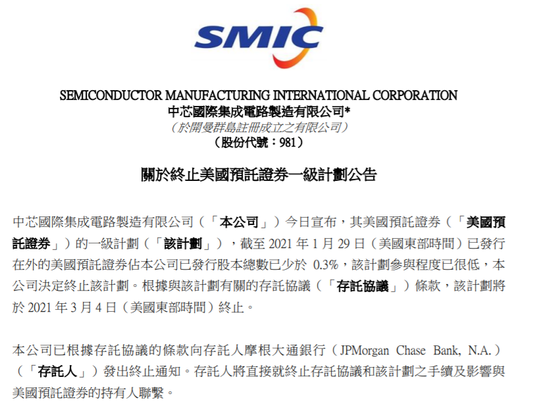 SMIC

SEMICONDUCTOR MANUFACTURING INTERNATIONAL CORPORATION
中芯國際集成電路製造有限公司*
（於開曼群島註冊成立之有限公司）
（股份代號：981）

關於終止美國預託證券一級計劃公告

中芯國際集成電路製造有限公司（「本公司」）今日宣布，其美國預託證券（「美國預託證券」）的一級計劃（「該計劃」），截至 2021 年 1 月 29 日（美國東部時間）已發行在外的美國預託證券佔本公司已發行股本總數已少於 0.3%，該計劃參與程度已很低，本公司決定終止該計劃。根據與該計劃有關的存託協議（「存託協議」）條款，該計劃將於 2021 年 3 月 4 日（美國東部時間）終止。

本公司已根據存託協議的條款向存託人摩根大通銀行（JPMorgan Chase Bank, N.A.）（「存託人」）發出終止通知。存託人將直接就終止存託協議和該計劃之手續及影響與美國預託證券的持有人聯繫。